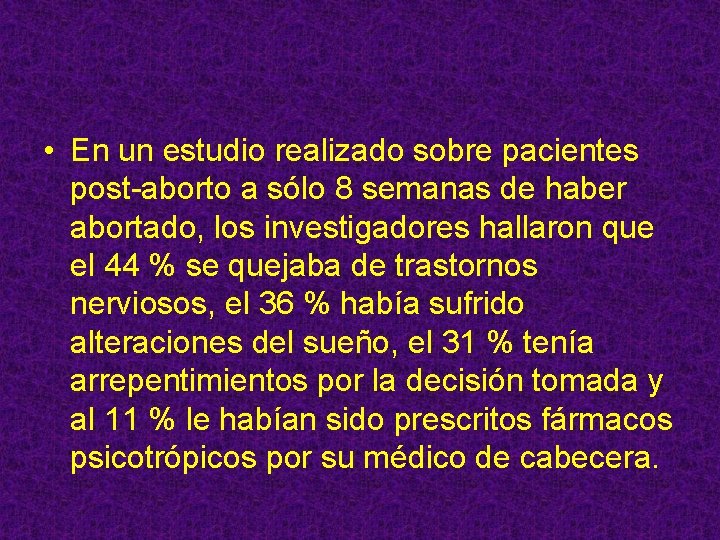 • En un estudio realizado sobre pacientes post-aborto a sólo 8 semanas de haber abortado, los investigadores hallaron que el 44 % se quejaba de trastornos nerviosos, el 36 % había sufrido alteraciones del sueño, el 31 % tenía arrepentimientos por la decisión tomada y al 11 % le habían sido prescritos fármacos psicotrópicos por su médico de cabecera.